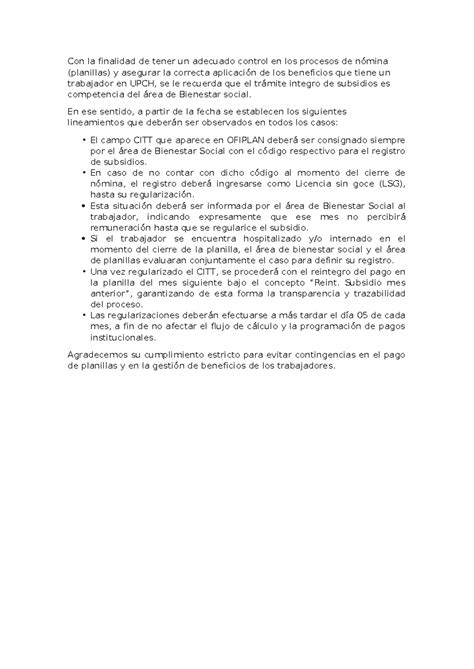 Con la finalidad de tener un adecuado control en los procesos de nómina (planillas) y asegurar la correcta aplicación de los beneficios que tiene un trabajador en UPCH, se le recuerda que el trámite integro de subsidios es competencia del área de Bienestar social.

En ese sentido, a partir de la fecha se establecen los siguientes lineamientos que deberán ser observados en todos los casos:

• El campo CITT que aparece en OFIPLAN deberá ser consignado siempre por el área de Bienestar Social con el código respectivo para el registro de subsidios.
• En caso de no contar con dicho código al momento del cierre de nómina, el registro deberá ingresarse como Licencia sin goce (LSG), hasta su regularización.
• Esta situación deberá ser informada por el área de Bienestar Social al trabajador, indicando expresamente que ese mes no percibirá remuneración hasta que se regularice el subsidio.
• Si el trabajador se encuentra hospitalizado y/o internado en el momento del cierre de la planilla, el área de bienestar social y el área de planillas evaluaran conjuntamente el caso para definir su registro.
• Una vez regularizado el CITT, se procederá con el reintegro del pago en la planilla del mes siguiente bajo el concepto "Reint. Subsidio mes anterior", garantizando de esta forma la transparencia y trazabilidad del proceso.
• Las regularizaciones deberán efectuarse a más tardar el día 05 de cada mes, a fin de no afectar el flujo de cálculo y la programación de pagos institucionales.

Agradecemos su cumplimiento estricto para evitar contingencias en el pago de planillas y en la gestión de beneficios de los trabajadores.